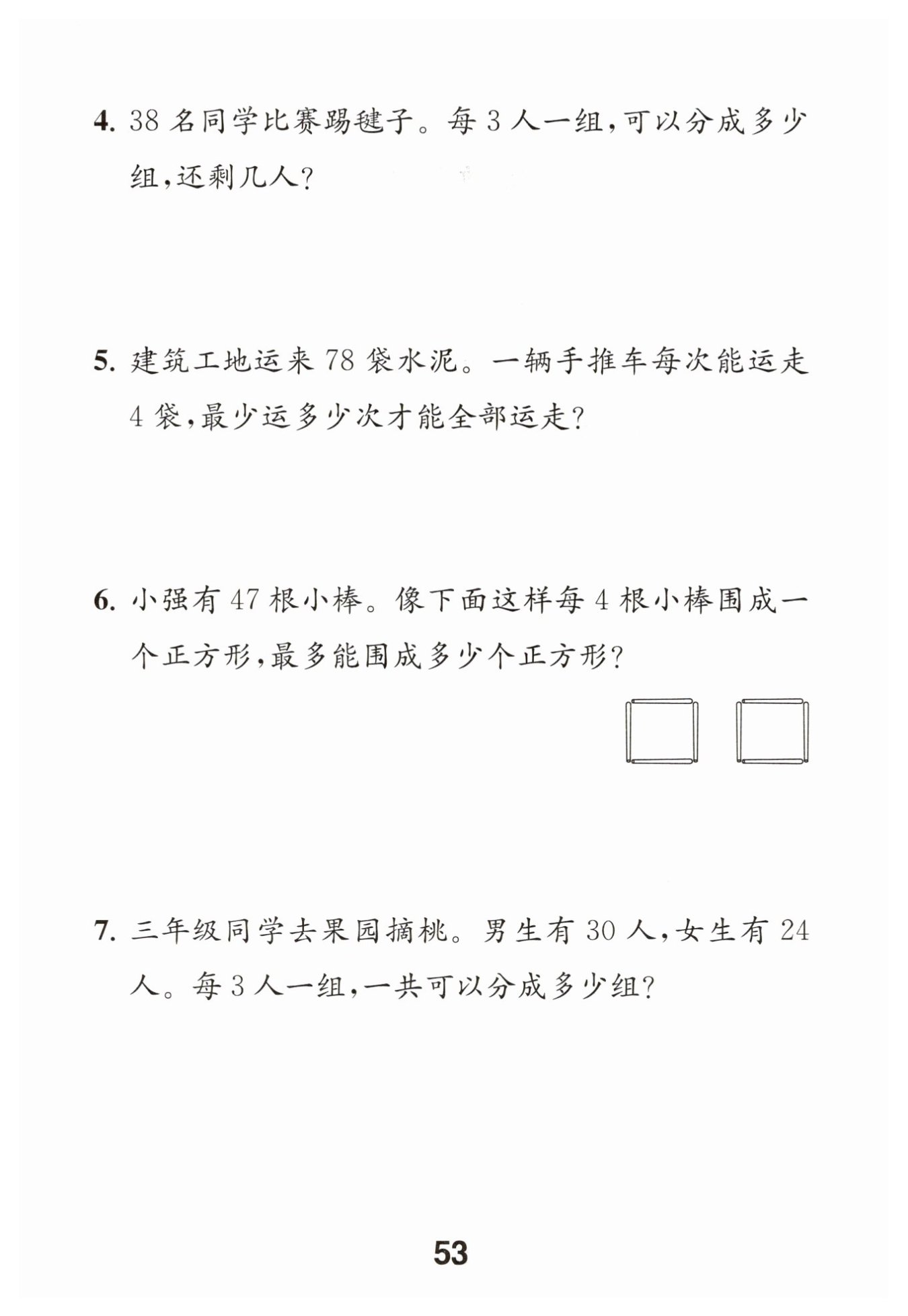 4. 38 名同学比赛踢毽子。每 3 人一组，可以分成多少组，还剩几人？

5. 建筑工地运来 78 袋水泥。一辆手推车每次能运走 4 袋，最少运多少次才能全部运走？

6. 小强有 47 根小棒。像下面这样每 4 根小棒围成一个正方形，最多能围成多少个正方形？

7. 三年级同学去果园摘桃。男生有 30 人，女生有 24 人。每 3 人一组，一共可以分成多少组？

53